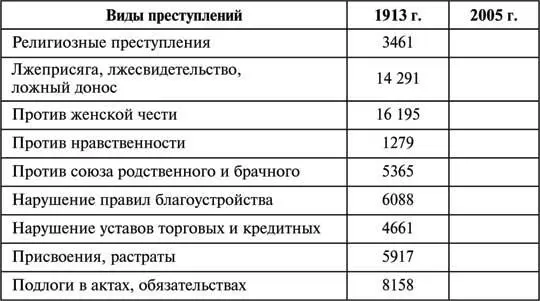 | Виды преступлений | 1913 г. | 2005 г. |
|---|---|---|
| Религиозные преступления | 3461 | |
| Лжеприсяга, лжесвидетельство, ложный донос | 14 291 | |
| Против женской чести | 16 195 | |
| Против нравственности | 1279 | |
| Против союза родственного и брачного | 5365 | |
| Нарушение правил благоустройства | 6088 | |
| Нарушение уставов торговых и кредитных | 4661 | |
| Присвоения, растраты | 5917 | |
| Подлоги в актах, обязательствах | 8158 | |